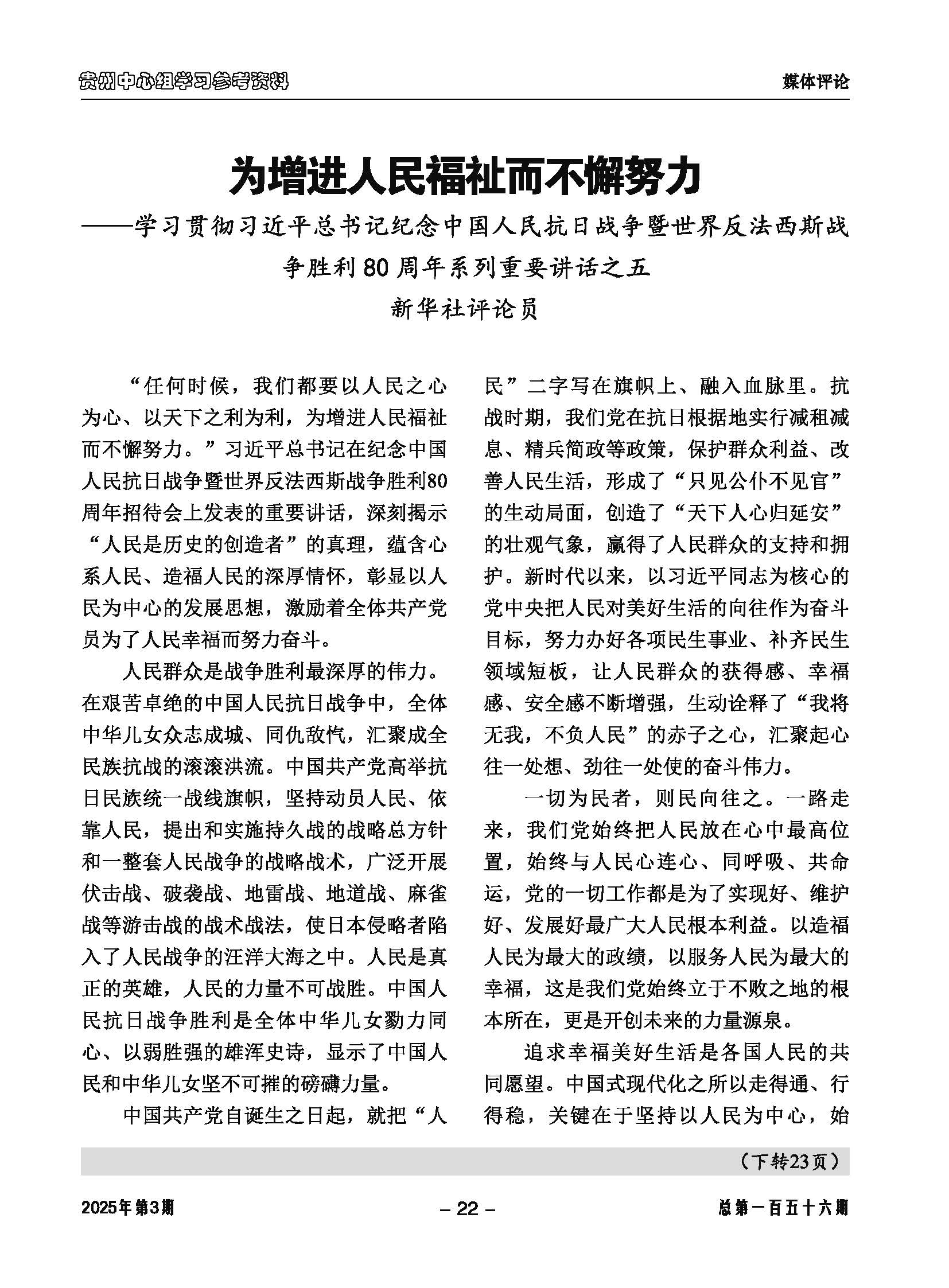 贵州中心组学习参考资料

媒体评论

为增进人民福祉而不懈努力

——学习贯彻习近平总书记纪念中国人民抗日战争暨世界反法西斯战争胜利80周年系列重要讲话之五

新华社评论员

“任何时候，我们都要以人民之心为心、以天下之利为利，为增进人民福祉而不懈努力。”习近平总书记在纪念中国人民抗日战争暨世界反法西斯战争胜利80周年招待会上发表的重要讲话，深刻揭示“人民是历史的创造者”的真理，蕴含心系人民、造福人民的深厚情怀，彰显以人民为中心的发展思想，激励着全体共产党员为了人民幸福而努力奋斗。

人民群众是战争胜利最深厚的伟力。在艰苦卓绝的中国人民抗日战争中，全体中华儿女众志成城、同仇敌忾，汇聚成全民族抗战的滚滚洪流。中国共产党高举抗日民族统一战线旗帜，坚持动员人民、依靠人民，提出和实施持久战的战略总方针和一整套人民战争的战略战术，广泛开展伏击战、破袭战、地雷战、地道战、麻雀战等游击战的战术战法，使日本侵略者陷入了人民战争的汪洋大海之中。人民是真正的英雄，人民的力量不可战胜。中国人民抗日战争胜利是全体中华儿女勠力同心、以弱胜强的雄浑史诗，显示了中国人民和中华儿女坚不可摧的磅礴力量。

中国共产党自诞生之日起，就把“人民”二字写在旗帜上、融入血脉里。抗战时期，我们党在抗日根据地实行减租减息、精兵简政等政策，保护群众利益、改善人民生活，形成了“只见公仆不见官”的生动局面，创造了“天下人心归延安”的壮观气象，赢得了人民群众的支持和拥护。新时代以来，以习近平同志为核心的党中央把人民对美好生活的向往作为奋斗目标，努力办好各项民生事业、补齐民生领域短板，让人民群众的获得感、幸福感、安全感不断增强，生动诠释了“我将无我，不负人民”的赤子之心，汇聚起心往一处想、劲往一处使的奋斗伟力。

一切为民者，则民向往之。一路走来，我们党始终把人民放在心中最高位置，始终与人民心连心、同呼吸、共命运，党的一切工作都是为了实现好、维护好、发展好最广大人民根本利益。以造福人民为最大的政绩，以服务人民为最大的幸福，这是我们党始终立于不败之地的根本所在，更是开创未来的力量源泉。

追求幸福美好生活是各国人民的共同愿望。中国式现代化之所以走得通、行得稳，关键在于坚持以人民为中心，始

（下转23页）

2025年第3期

– 22 –

总第一百五十六期